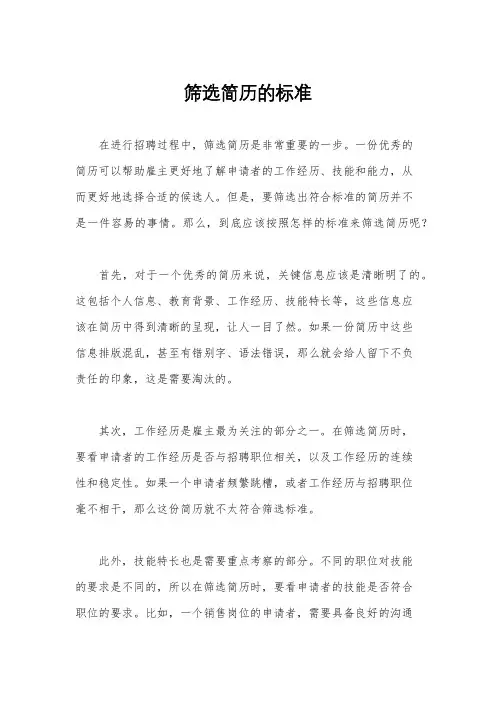 筛选简历的标准

在进行招聘过程中，筛选简历是非常重要的一步。一份优秀的简历可以帮助雇主更好地了解申请者的工作经历、技能和能力，从而更好地选择合适的候选人。但是，要筛选出符合标准的简历并不是一件容易的事情。那么，到底应该按照怎样的标准来筛选简历呢？

首先，对于一个优秀的简历来说，关键信息应该是清晰明了的。这包括个人信息、教育背景、工作经历、技能特长等，这些信息应该在简历中得到清晰的呈现，让人一目了然。如果一份简历中这些信息排版混乱，甚至有错别字、语法错误，那么就会给人留下不负责任的印象，这是需要淘汰的。

其次，工作经历是雇主最为关注的部分之一。在筛选简历时，要看申请者的工作经历是否与招聘职位相关，以及工作经历的连续性和稳定性。如果一个申请者频繁跳槽，或者工作经历与招聘职位毫不相干，那么这份简历就不太符合筛选标准。

此外，技能特长也是需要重点考察的部分。不同的职位对技能的要求是不同的，所以在筛选简历时，要看申请者的技能是否符合职位的要求。比如，一个销售岗位的申请者，需要具备良好的沟通